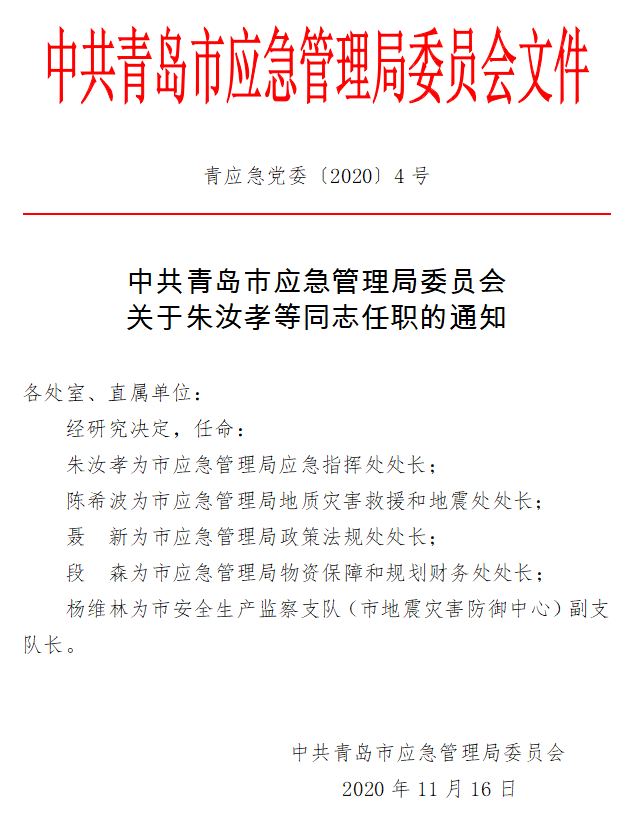 中共青岛市应急管理局委员会文件

青应急党委〔2020〕4号

中共青岛市应急管理局委员会
关于朱汝孝等同志任职的通知

各处室、直属单位：

经研究决定，任命：

朱汝孝为市应急管理局应急指挥处处长；

陈希波为市应急管理局地质灾害救援和地震处处长；

聂　新为市应急管理局政策法规处处长；

段　森为市应急管理局物资保障和规划财务处处长；

杨维林为市安全生产监察支队（市地震灾害防御中心）副支队长。

中共青岛市应急管理局委员会

2020年11月16日